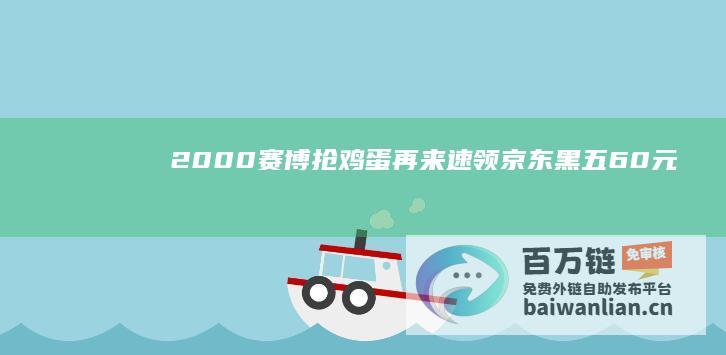 2000赛博抢鸡蛋再来速领京东黑五60元

百万链 免审核
免费外链自助发布平台
baiwanlian.cn